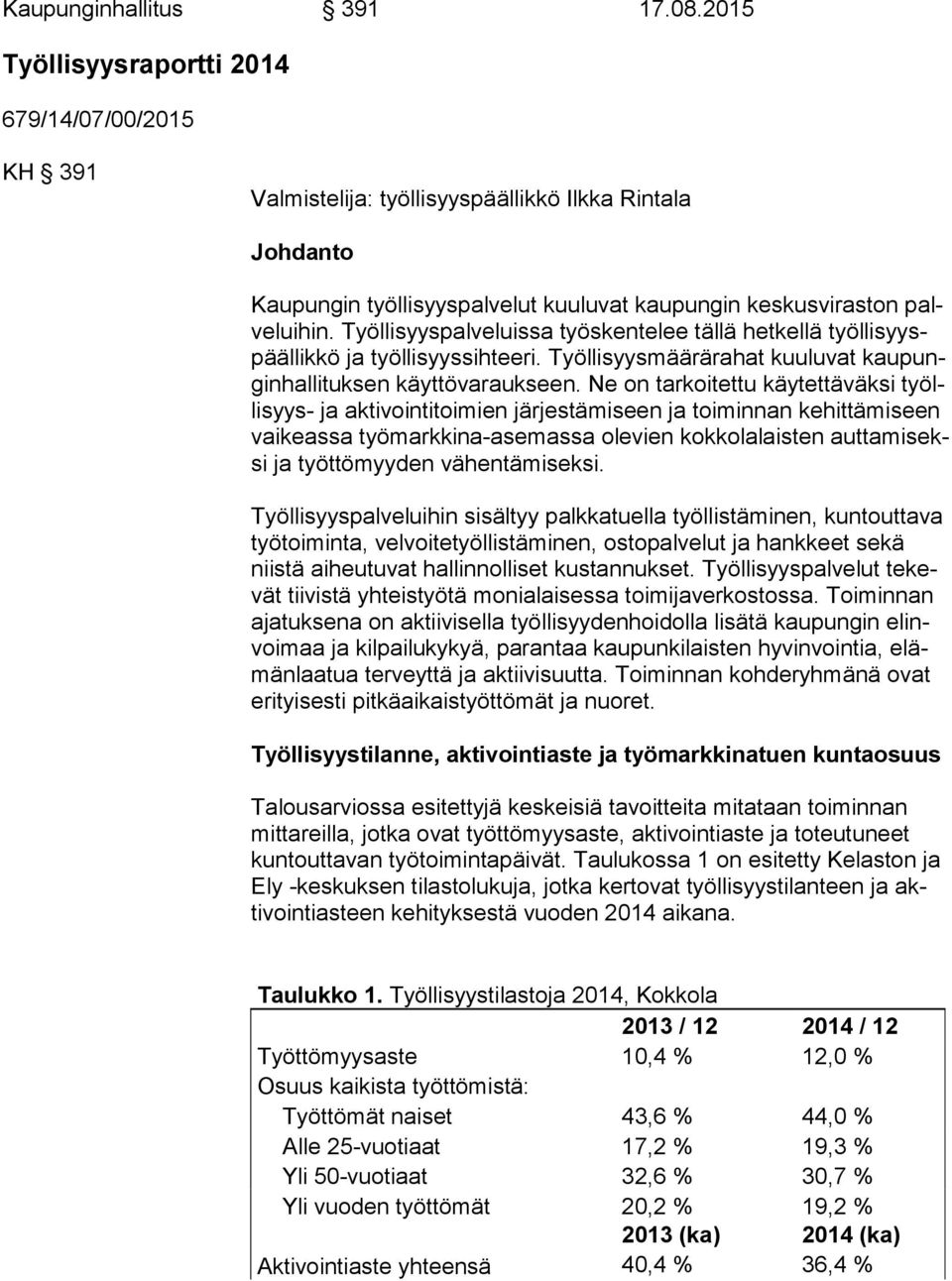 Kaupunginhallitus § 391 17.08.2015

Työllisyysraportti 2014

679/14/07/00/2015

KH § 391

Valmistelija: työllisyyspäällikkö Ilkka Rintala

Johdanto

Kaupungin työllisyyspalvelut kuuluvat kaupungin keskusviraston palveluihin. Työllisyyspalveluissa työskentelee tällä hetkellä työllisyyspäällikkö ja työllisyyssihteeri. Työllisyysmäärärahat kuuluvat kaupunginhallituksen käyttövaraukseen. Ne on tarkoitettu käytettäväksi työllisyys- ja aktivointitoimien järjestämiseen ja toiminnan kehittämiseen vaikeassa työmarkkina-asemassa olevien kokkolalaisten auttamiseksi ja työttömyyden vähentämiseksi.

Työllisyyspalveluihin sisältyy palkkatuella työllistäminen, kuntouttava työtoiminta, velvoitetyöllistäminen, ostopalvelut ja hankkeet sekä niistä aiheutuvat hallinnolliset kustannukset. Työllisyyspalvelut tekevät tiivistä yhteistyötä monialaisessa toimijaverkostossa. Toiminnan ajatuksena on aktiivisella työllisyydenhoidolla lisätä kaupungin elinvoimaa ja kilpailukykyä, parantaa kaupunkilaisten hyvinvointia, elämänlaatua terveyttä ja aktiivisuutta. Toiminnan kohderyhmänä ovat erityisesti pitkäaikaistyöttömät ja nuoret.

Työllisyystilanne, aktivointiaste ja työmarkkinatuen kuntaosuus

Talousarviossa esitettyjä keskeisiä tavoitteita mitataan toiminnan mittareilla, jotka ovat työttömyysaste, aktivointiaste ja toteutuneet kuntouttavan työtoimintapäivät. Taulukossa 1 on esitetty Kelaston ja Ely -keskuksen tilastolukuja, jotka kertovat työllisyystilanteen ja aktivointiasteen kehityksestä vuoden 2014 aikana.

Taulukko 1. Työllisyystilastoja 2014, Kokkola

| | 2013 / 12 | 2014 / 12 |
|---|---|---|
| Työttömyysaste | 10,4 % | 12,0 % |
| Osuus kaikista työttömistä: | | |
| Työttömät naiset | 43,6 % | 44,0 % |
| Alle 25-vuotiaat | 17,2 % | 19,3 % |
| Yli 50-vuotiaat | 32,6 % | 30,7 % |
| Yli vuoden työttömät | 20,2 % | 19,2 % |
| | 2013 (ka) | 2014 (ka) |
| Aktivointiaste yhteensä | 40,4 % | 36,4 % |